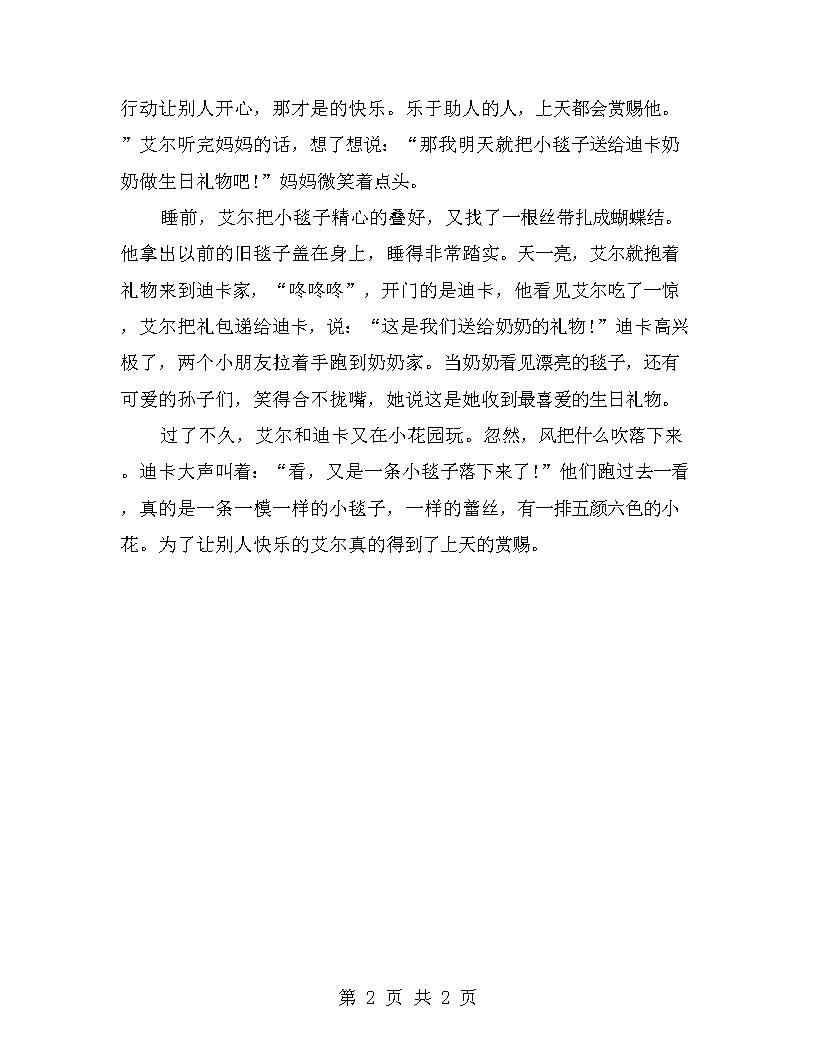 行动让别人开心，那才是的快乐。乐于助人的人，上天都会赏赐他。”艾尔听完妈妈的话，想了想说：“那我明天就把小毯子送给迪卡奶奶做生日礼物吧！”妈妈微笑着点头。

睡前，艾尔把小毯子精心的叠好，又找了一根丝带扎成蝴蝶结。他拿出以前的旧毯子盖在身上，睡得非常踏实。天一亮，艾尔就抱着礼物来到迪卡家，“咚咚咚”，开门的是迪卡，他看见艾尔吃了一惊，艾尔把礼包递给迪卡，说：“这是我们送给奶奶的礼物！”迪卡高兴极了，两个小朋友拉着手跑到奶奶家。当奶奶看见漂亮的毯子，还有可爱的孙子们，笑得合不拢嘴，她说这是她收到最喜爱的生日礼物。

过了不久，艾尔和迪卡又在小花园玩。忽然，风把什么吹落下来。迪卡大声叫着：“看，又是一条小毯子落下来了！”他们跑过去一看，真的是一条一模一样的小毯子，一样的蕾丝，有一排五颜六色的小花。为了让别人快乐的艾尔真的得到了上天的赏赐。

第 2 页 共 2 页